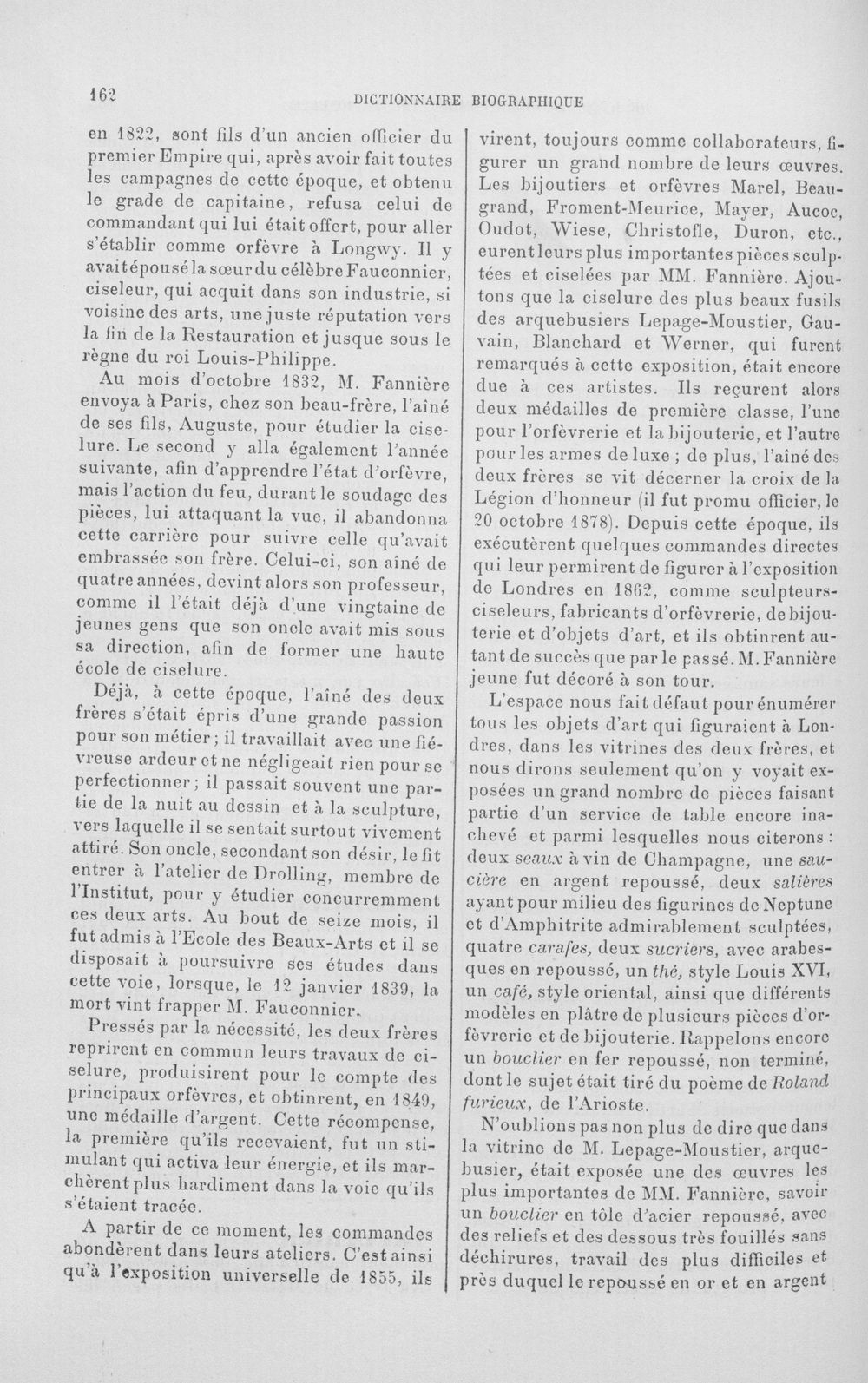 162 DICTIONNAIRE BIOGRAPHIQUE

en 1822, sont fils d'un ancien officier du premier Empire qui, après avoir fait toutes les campagnes de cette époque, et obtenu le grade de capitaine, refusa celui de commandant qui lui était offert, pour aller s'établir comme orfèvre à Longwy. Il y avait épousé la sœur du célèbre Fauconnier, ciseleur, qui acquit dans son industrie, si voisine des arts, une juste réputation vers la fin de la Restauration et jusque sous le règne du roi Louis-Philippe.

Au mois d'octobre 1832, M. Fannière envoya à Paris, chez son beau-frère, l'aîné de ses fils, Auguste, pour étudier la ciselure. Le second y alla également l'année suivante, afin d'apprendre l'état d'orfèvre, mais l'action du feu, durant le soudage des pièces, lui attaquant la vue, il abandonna cette carrière pour suivre celle qu'avait embrassée son frère. Celui-ci, son aîné de quatre années, devint alors son professeur, comme il l'était déjà d'une vingtaine de jeunes gens que son oncle avait mis sous sa direction, afin de former une haute école de ciselure.

Déjà, à cette époque, l'aîné des deux frères s'était épris d'une grande passion pour son métier; il travaillait avec une fiévreuse ardeur et ne négligeait rien pour se perfectionner; il passait souvent une partie de la nuit au dessin et à la sculpture, vers laquelle il se sentait surtout vivement attiré. Son oncle, secondant son désir, le fit entrer à l'atelier de Drolling, membre de l'Institut, pour y étudier concurremment ces deux arts. Au bout de seize mois, il fut admis à l'Ecole des Beaux-Arts et il se disposait à poursuivre ses études dans cette voie, lorsque, le 12 janvier 1839, la mort vint frapper M. Fauconnier.

Pressés par la nécessité, les deux frères reprirent en commun leurs travaux de ciselure, produisirent pour le compte des principaux orfèvres, et obtinrent, en 1849, une médaille d'argent. Cette récompense, la première qu'ils recevaient, fut un stimulant qui activa leur énergie, et ils marchèrent plus hardiment dans la voie qu'ils s'étaient tracée.

A partir de ce moment, les commandes abondèrent dans leurs ateliers. C'est ainsi qu'à l'exposition universelle de 1855, ils virent, toujours comme collaborateurs, figurer un grand nombre de leurs œuvres. Les bijoutiers et orfèvres Marel, Beaugrand, Froment-Meurice, Mayer, Aucoc, Oudot, Wiese, Christofle, Duron, etc., eurent leurs plus importantes pièces sculptées et ciselées par MM. Fannière. Ajoutons que la ciselure des plus beaux fusils des arquebusiers Lepage-Moustier, Gauvain, Blanchard et Werner, qui furent remarqués à cette exposition, était encore due à ces artistes. Ils reçurent alors deux médailles de première classe, l'une pour l'orfèvrerie et la bijouterie, et l'autre pour les armes de luxe; de plus, l'aîné des deux frères se vit décerner la croix de la Légion d'honneur (il fut promu officier, le 20 octobre 1878). Depuis cette époque, ils exécutèrent quelques commandes directes qui leur permirent de figurer à l'exposition de Londres en 1862, comme sculpteurs-ciseleurs, fabricants d'orfèvrerie, de bijouterie et d'objets d'art, et ils obtinrent autant de succès que par le passé. M. Fannière jeune fut décoré à son tour.

L'espace nous fait défaut pour énumérer tous les objets d'art qui figuraient à Londres, dans les vitrines des deux frères, et nous dirons seulement qu'on y voyait exposées un grand nombre de pièces faisant partie d'un service de table encore inachevé et parmi lesquelles nous citerons: deux seaux à vin de Champagne, une saucière en argent repoussé, deux salières ayant pour milieu des figurines de Neptune et d'Amphitrite admirablement sculptées, quatre carafes, deux sucriers, avec arabesques en repoussé, un thé, style Louis XVI, un café, style oriental, ainsi que différents modèles en plâtre de plusieurs pièces d'orfèvrerie et de bijouterie. Rappelons encore un bouclier en fer repoussé, non terminé, dont le sujet était tiré du poème de Roland furieux, de l'Arioste.

N'oublions pas non plus de dire que dans la vitrine de M. Lepage-Moustier, arquebusier, était exposée une des œuvres les plus importantes de MM. Fannière, savoir un bouclier en tôle d'acier repoussé, avec des reliefs et des dessous très fouillés sans déchirures, travail des plus difficiles et près duquel le repoussé en or et en argent